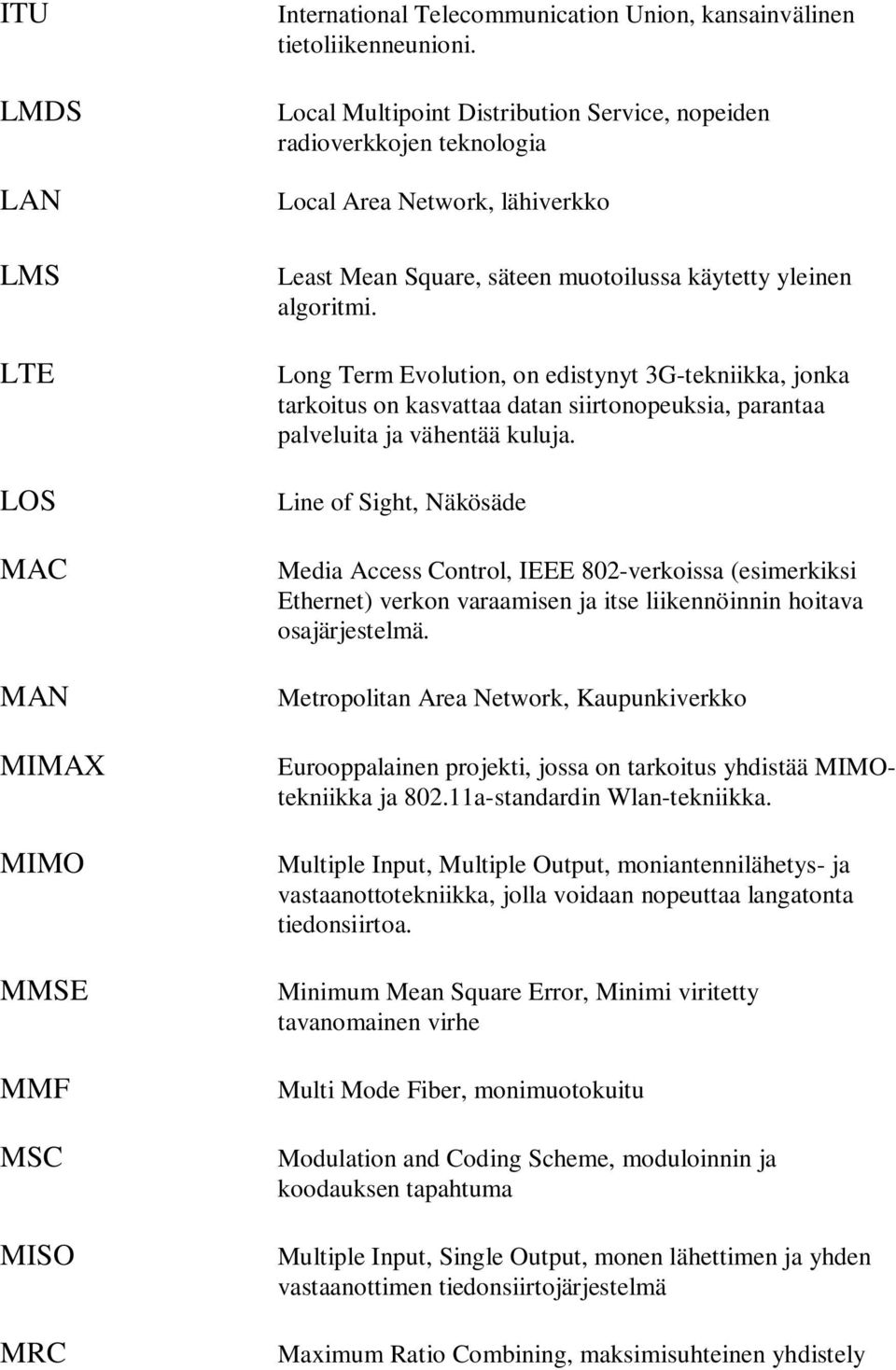 ITU International Telecommunication Union, kansainvälinen tietoliikenneunioni.

LMDS Local Multipoint Distribution Service, nopeiden radioverkkojen teknologia

LAN Local Area Network, lähiverkko

LMS Least Mean Square, säteen muotoilussa käytetty yleinen algoritmi.

LTE Long Term Evolution, on edistynyt 3G-tekniikka, jonka tarkoitus on kasvattaa datan siirtonopeuksia, parantaa palveluita ja vähentää kuluja.

LOS Line of Sight, Näkösäde

MAC Media Access Control, IEEE 802-verkoissa (esimerkiksi Ethernet) verkon varaamisen ja itse liikennöinnin hoitava osajärjestelmä.

MAN Metropolitan Area Network, Kaupunkiverkko

MIMAX Eurooppalainen projekti, jossa on tarkoitus yhdistää MIMO-tekniikka ja 802.11a-standardin Wlan-tekniikka.

MIMO Multiple Input, Multiple Output, moniantennilähetys- ja vastaanottotekniikka, jolla voidaan nopeuttaa langatonta tiedonsiirtoa.

MMSE Minimum Mean Square Error, Minimi viritetty tavanomainen virhe

MMF Multi Mode Fiber, monimuotokuitu

MSC Modulation and Coding Scheme, moduloinnin ja koodauksen tapahtuma

MISO Multiple Input, Single Output, monen lähettimen ja yhden vastaanottimen tiedonsiirtojärjestelmä

MRC Maximum Ratio Combining, maksimisuhteinen yhdistely